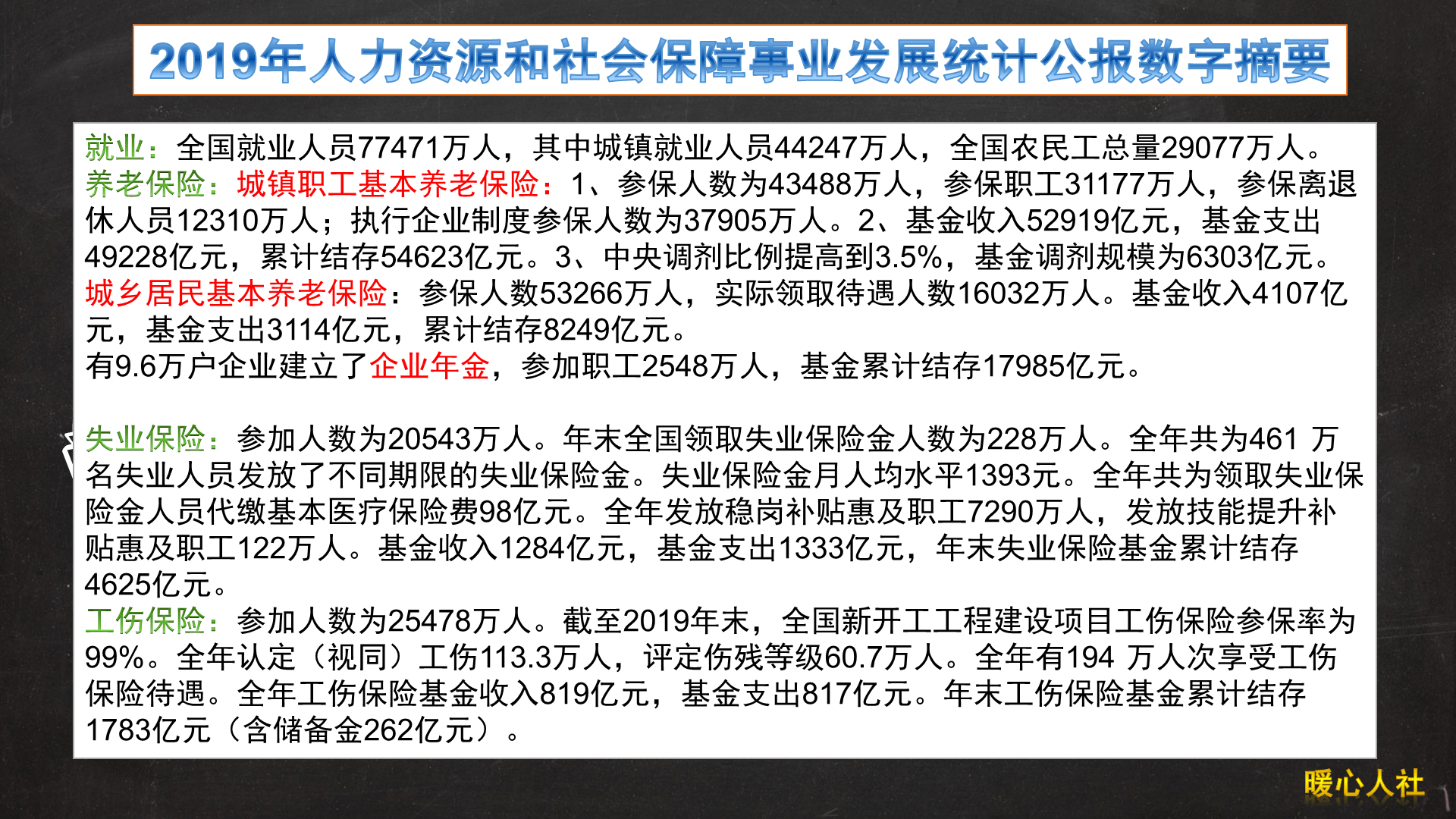 2019年人力资源和社会保障事业发展统计公报数字摘要

就业：全国就业人员77471万人，其中城镇就业人员44247万人，全国农民工总量29077万人。
养老保险：城镇职工基本养老保险：1、参保人数为43488万人，参保职工31177万人，参保离退休人员12310万人；执行企业制度参保人数为37905万人。2、基金收入52919亿元，基金支出49228亿元，累计结存54623亿元。3、中央调剂比例提高到3.5%，基金调剂规模为6303亿元。
城乡居民基本养老保险：参保人数53266万人，实际领取待遇人数16032万人。基金收入4107亿元，基金支出3114亿元，累计结存8249亿元。
有9.6万户企业建立了企业年金，参加职工2548万人，基金累计结存17985亿元。

失业保险：参加人数为20543万人。年末全国领取失业保险金人数为228万人。全年共为461 万名失业人员发放了不同期限的失业保险金。失业保险金月人均水平1393元。全年共为领取失业保险金人员代缴基本医疗保险费98亿元。全年发放稳岗补贴惠及职工7290万人，发放技能提升补贴惠及职工122万人。基金收入1284亿元，基金支出1333亿元，年末失业保险基金累计结存4625亿元。
工伤保险：参加人数为25478万人。截至2019年末，全国新开工工程建设项目工伤保险参保率为99%。全年认定（视同）工伤113.3万人，评定伤残等级60.7万人。全年有194 万人次享受工伤保险待遇。全年工伤保险基金收入819亿元，基金支出817亿元。年末工伤保险基金累计结存1783亿元（含储备金262亿元）。

暖心人社